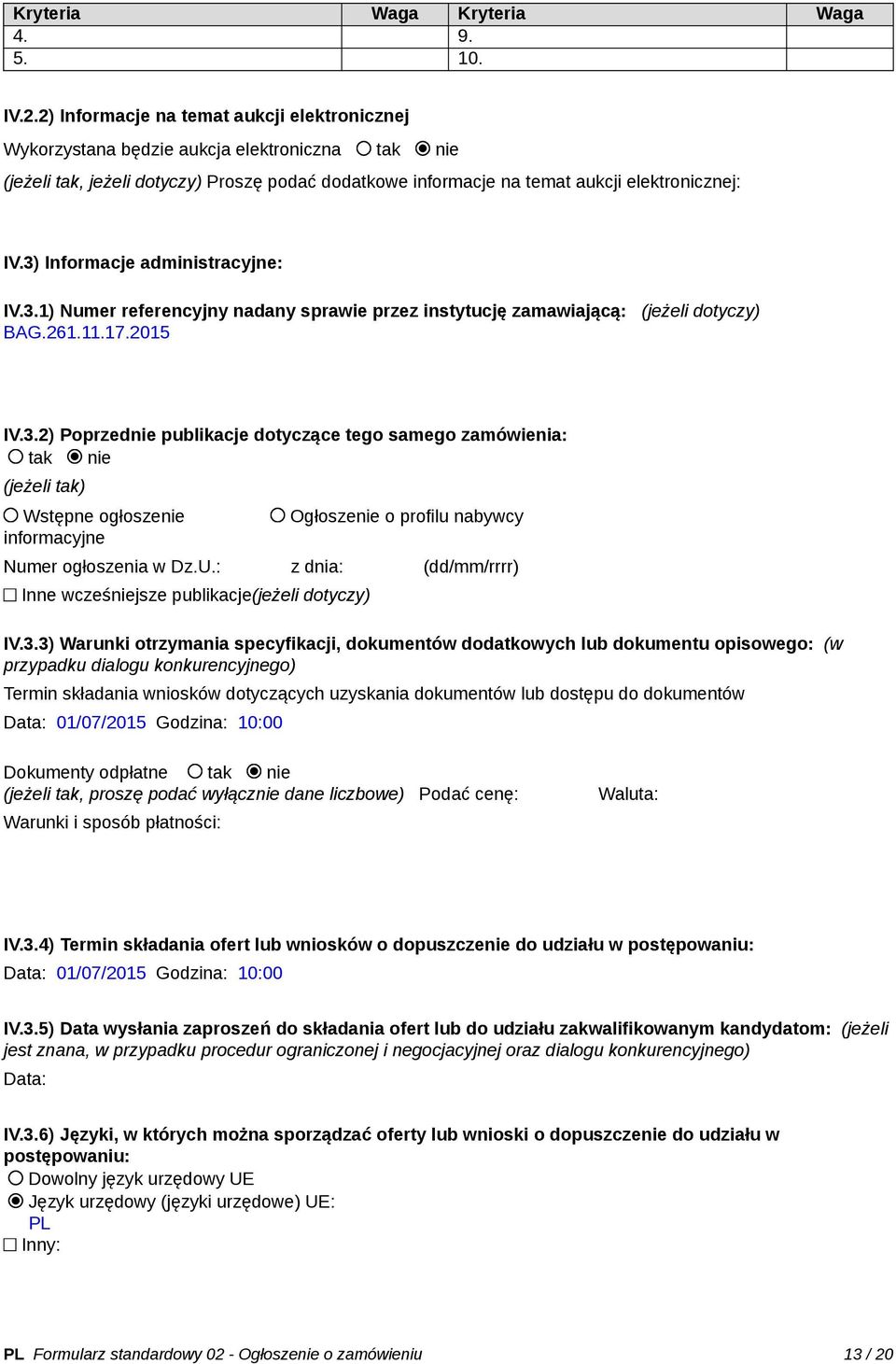 | Kryteria | Waga | Kryteria | Waga |
|---|---|---|---|
| 4. | | 9. | |
| 5. | | 10. | |

IV.2.2) Informacje na temat aukcji elektronicznej

Wykorzystana będzie aukcja elektroniczna ○ tak ◉ nie

(jeżeli tak, jeżeli dotyczy) Proszę podać dodatkowe informacje na temat aukcji elektronicznej:

IV.3) Informacje administracyjne:

IV.3.1) Numer referencyjny nadany sprawie przez instytucję zamawiającą: (jeżeli dotyczy)
BAG.261.11.17.2015

IV.3.2) Poprzednie publikacje dotyczące tego samego zamówienia:
○ tak ◉ nie
(jeżeli tak)
○ Wstępne ogłoszenie informacyjne ○ Ogłoszenie o profilu nabywcy
Numer ogłoszenia w Dz.U.: z dnia: (dd/mm/rrrr)
☐ Inne wcześniejsze publikacje(jeżeli dotyczy)

IV.3.3) Warunki otrzymania specyfikacji, dokumentów dodatkowych lub dokumentu opisowego: (w przypadku dialogu konkurencyjnego)
Termin składania wniosków dotyczących uzyskania dokumentów lub dostępu do dokumentów
Data: 01/07/2015 Godzina: 10:00

Dokumenty odpłatne ○ tak ◉ nie
(jeżeli tak, proszę podać wyłącznie dane liczbowe) Podać cenę: Waluta:
Warunki i sposób płatności:

IV.3.4) Termin składania ofert lub wniosków o dopuszczenie do udziału w postępowaniu:
Data: 01/07/2015 Godzina: 10:00

IV.3.5) Data wysłania zaproszeń do składania ofert lub do udziału zakwalifikowanym kandydatom: (jeżeli jest znana, w przypadku procedur ograniczonej i negocjacyjnej oraz dialogu konkurencyjnego)
Data:

IV.3.6) Języki, w których można sporządzać oferty lub wnioski o dopuszczenie do udziału w postępowaniu:
○ Dowolny język urzędowy UE
◉ Język urzędowy (języki urzędowe) UE:
PL
☐ Inny:

PL Formularz standardowy 02 - Ogłoszenie o zamówieniu 13 / 20